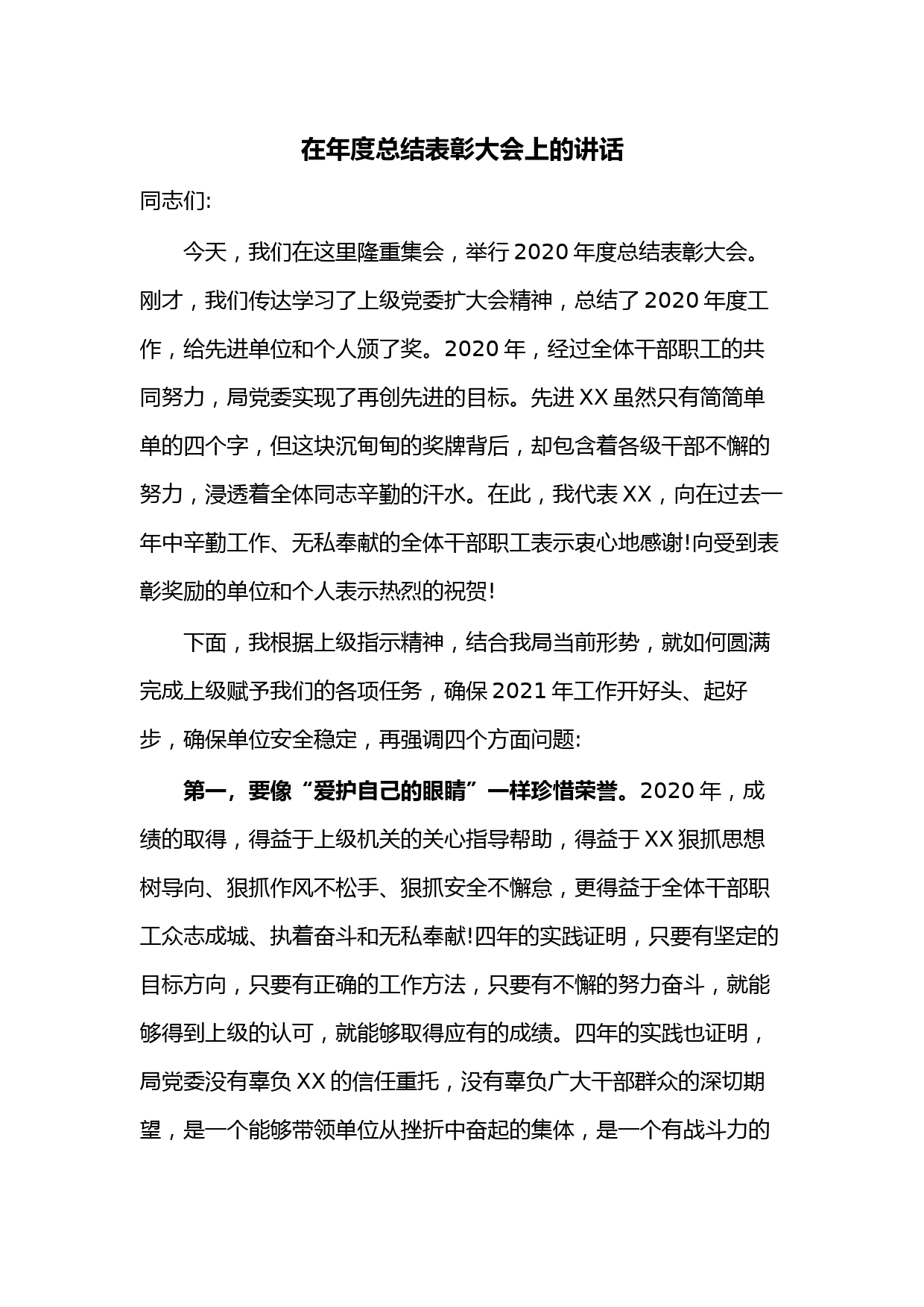 在年度总结表彰大会上的讲话

同志们:

今天，我们在这里隆重集会，举行2020年度总结表彰大会。刚才，我们传达学习了上级党委扩大会精神，总结了2020年度工作，给先进单位和个人颁了奖。2020年，经过全体干部职工的共同努力，局党委实现了再创先进的目标。先进XX虽然只有简简单单的四个字，但这块沉甸甸的奖牌背后，却包含着各级干部不懈的努力，浸透着全体同志辛勤的汗水。在此，我代表XX，向在过去一年中辛勤工作、无私奉献的全体干部职工表示衷心地感谢!向受到表彰奖励的单位和个人表示热烈的祝贺!

下面，我根据上级指示精神，结合我局当前形势，就如何圆满完成上级赋予我们的各项任务，确保2021年工作开好头、起好步，确保单位安全稳定，再强调四个方面问题:

第一，要像“爱护自己的眼睛”一样珍惜荣誉。2020年，成绩的取得，得益于上级机关的关心指导帮助，得益于XX狠抓思想树导向、狠抓作风不松手、狠抓安全不懈怠，更得益于全体干部职工众志成城、执着奋斗和无私奉献!四年的实践证明，只要有坚定的目标方向，只要有正确的工作方法，只要有不懈的努力奋斗，就能够得到上级的认可，就能够取得应有的成绩。四年的实践也证明，局党委没有辜负XX的信任重托，没有辜负广大干部群众的深切期望，是一个能够带领单位从挫折中奋起的集体，是一个有战斗力的